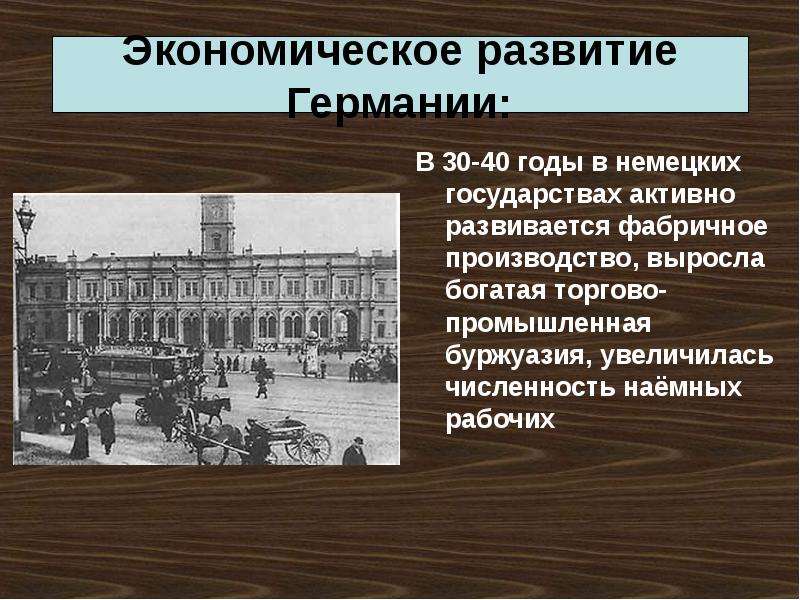 Экономическое развитие Германии:

В 30-40 годы в немецких государствах активно развивается фабричное производство, выросла богатая торгово-промышленная буржуазия, увеличилась численность наёмных рабочих